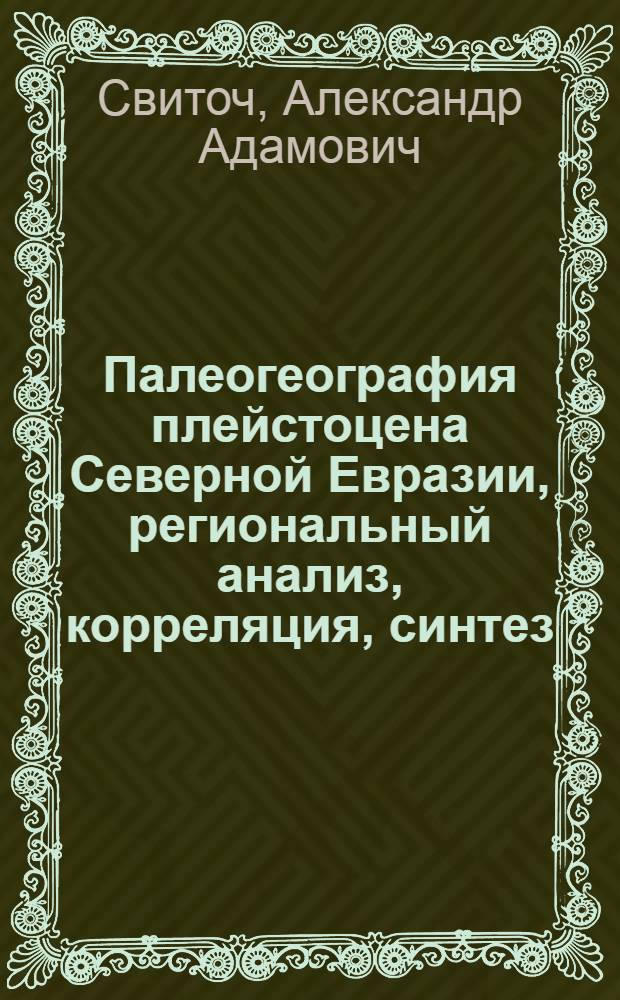 Свиточ, Александр Адамович

Палеогеография плейстоцена Северной Евразии, региональный анализ, корреляция, синтез